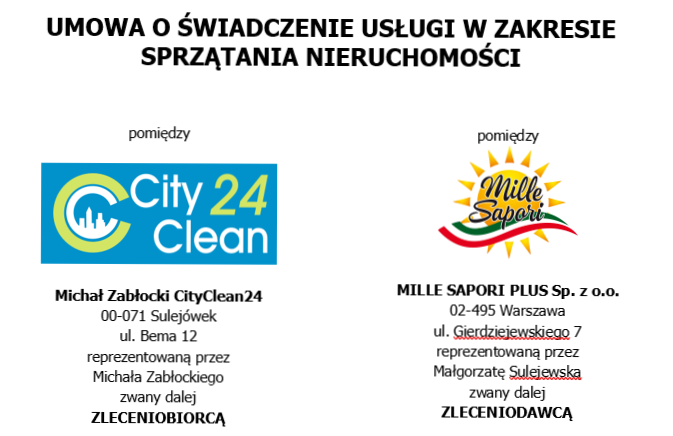 UMOWA O ŚWIADCZENIE USŁUGI W ZAKRESIE SPRZĄTANIA NIERUCHOMOŚCI

pomiędzy

City 24 Clean

Michał Zabłocki CityClean24
00-071 Sulejówek
ul. Bema 12
reprezentowaną przez
Michała Zabłockiego
zwany dalej
ZLECENIOBIORCĄ

pomiędzy

Mille Sapori

MILLE SAPORI PLUS Sp. z o.o.
02-495 Warszawa
ul. Gierdziejewskiego 7
reprezentowaną przez
Małgorzatę Sulejewska
zwany dalej
ZLECENIODAWCĄ